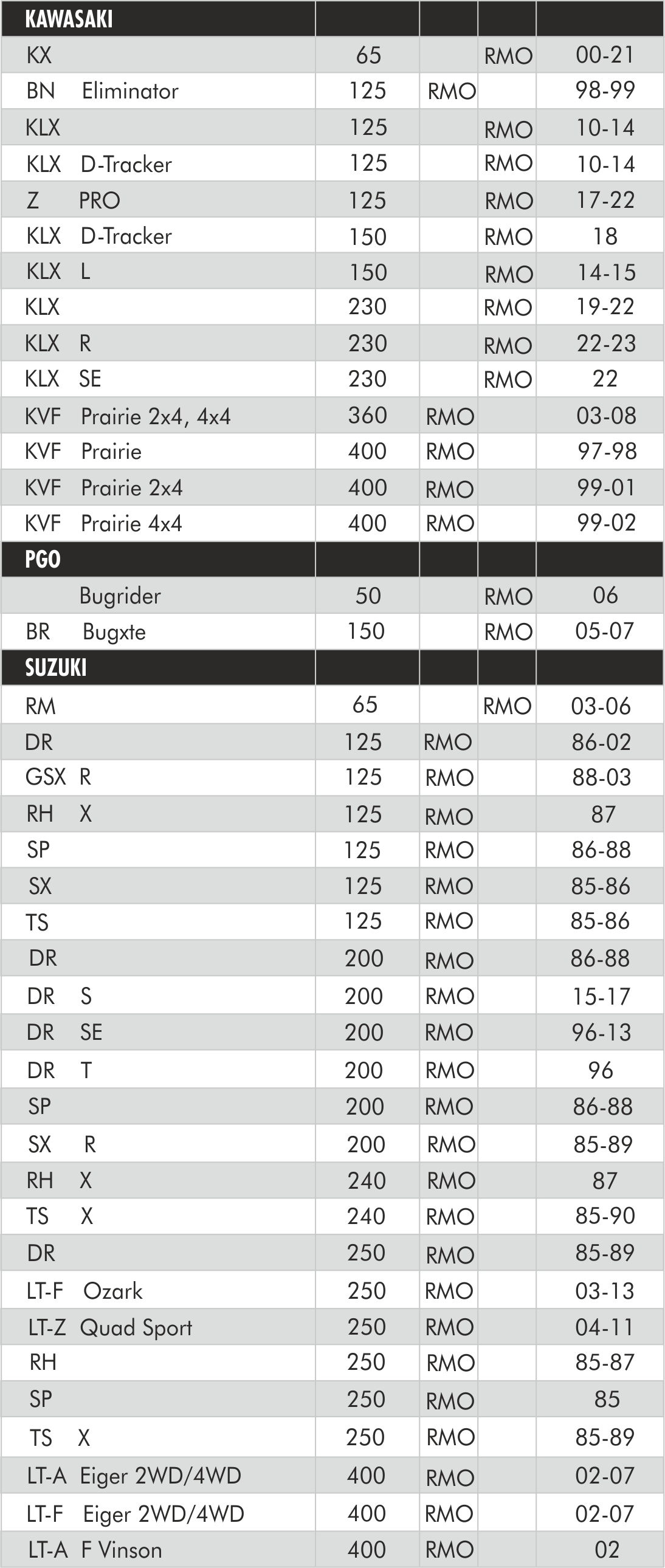 | KAWASAKI | | | | |
|---|---|---|---|---|
| KX | 65 | | RMO | 00-21 |
| BN Eliminator | 125 | RMO | | 98-99 |
| KLX | 125 | | RMO | 10-14 |
| KLX D-Tracker | 125 | | RMO | 10-14 |
| Z PRO | 125 | | RMO | 17-22 |
| KLX D-Tracker | 150 | | RMO | 18 |
| KLX L | 150 | | RMO | 14-15 |
| KLX | 230 | | RMO | 19-22 |
| KLX R | 230 | | RMO | 22-23 |
| KLX SE | 230 | | RMO | 22 |
| KVF Prairie 2x4, 4x4 | 360 | RMO | | 03-08 |
| KVF Prairie | 400 | RMO | | 97-98 |
| KVF Prairie 2x4 | 400 | RMO | | 99-01 |
| KVF Prairie 4x4 | 400 | RMO | | 99-02 |
| PGO | | | | |
| Bugrider | 50 | | RMO | 06 |
| BR Bugxte | 150 | | RMO | 05-07 |
| SUZUKI | | | | |
| RM | 65 | | RMO | 03-06 |
| DR | 125 | RMO | | 86-02 |
| GSX R | 125 | RMO | | 88-03 |
| RH X | 125 | RMO | | 87 |
| SP | 125 | RMO | | 86-88 |
| SX | 125 | RMO | | 85-86 |
| TS | 125 | RMO | | 85-86 |
| DR | 200 | RMO | | 86-88 |
| DR S | 200 | RMO | | 15-17 |
| DR SE | 200 | RMO | | 96-13 |
| DR T | 200 | RMO | | 96 |
| SP | 200 | RMO | | 86-88 |
| SX R | 200 | RMO | | 85-89 |
| RH X | 240 | RMO | | 87 |
| TS X | 240 | RMO | | 85-90 |
| DR | 250 | RMO | | 85-89 |
| LT-F Ozark | 250 | RMO | | 03-13 |
| LT-Z Quad Sport | 250 | RMO | | 04-11 |
| RH | 250 | RMO | | 85-87 |
| SP | 250 | RMO | | 85 |
| TS X | 250 | RMO | | 85-89 |
| LT-A Eiger 2WD/4WD | 400 | RMO | | 02-07 |
| LT-F Eiger 2WD/4WD | 400 | RMO | | 02-07 |
| LT-A F Vinson | 400 | RMO | | 02 |